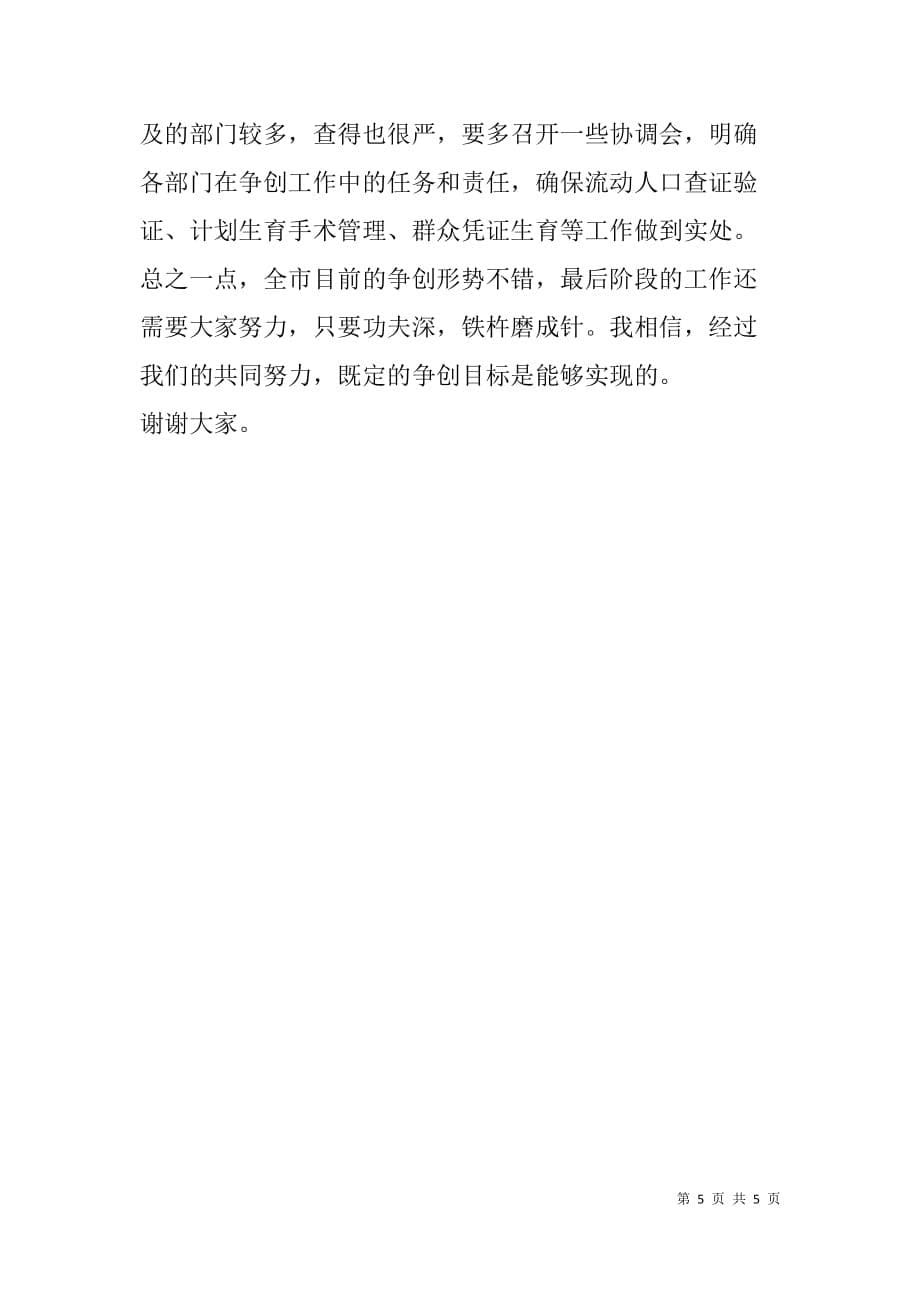 及的部门较多，查得也很严，要多召开一些协调会，明确各部门在争创工作中的任务和责任，确保流动人口查证验证、计划生育手术管理、群众凭证生育等工作做到实处。
总之一点，全市目前的争创形势不错，最后阶段的工作还需要大家努力，只要功夫深，铁杵磨成针。我相信，经过我们的共同努力，既定的争创目标是能够实现的。
谢谢大家。

第 5 页 共 5 页